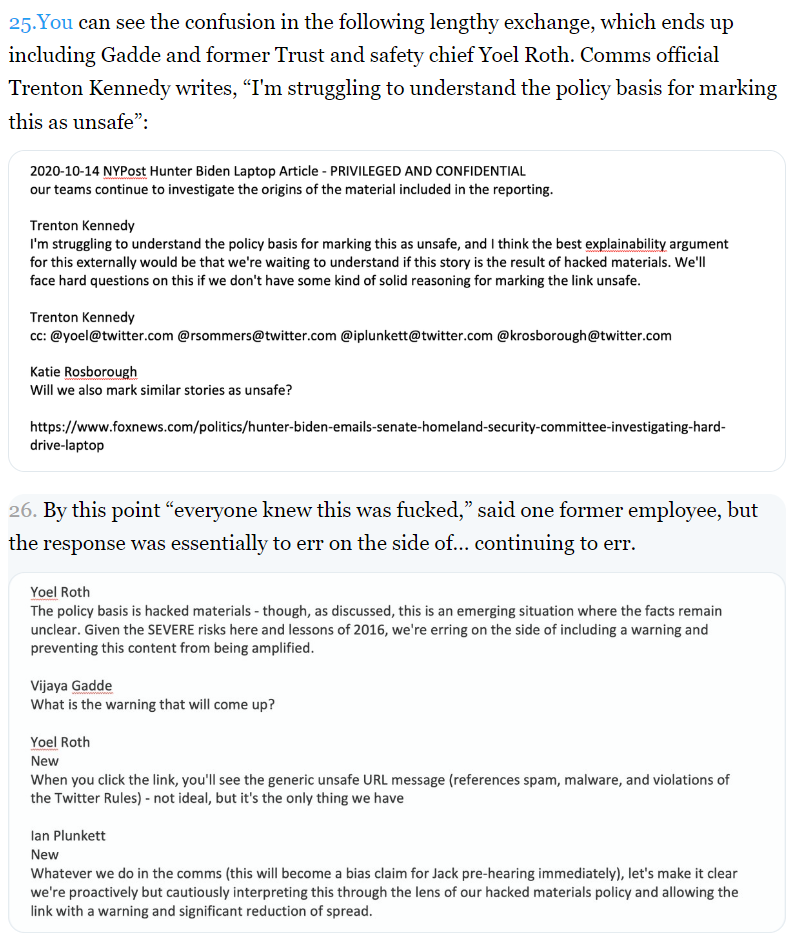 25.You can see the confusion in the following lengthy exchange, which ends up including Gadde and former Trust and safety chief Yoel Roth. Comms official Trenton Kennedy writes, “I'm struggling to understand the policy basis for marking this as unsafe”:

2020-10-14 NYPost Hunter Biden Laptop Article - PRIVILEGED AND CONFIDENTIAL
our teams continue to investigate the origins of the material included in the reporting.

Trenton Kennedy
I'm struggling to understand the policy basis for marking this as unsafe, and I think the best explainability argument for this externally would be that we're waiting to understand if this story is the result of hacked materials. We'll face hard questions on this if we don't have some kind of solid reasoning for marking the link unsafe.

Trenton Kennedy
cc: @yoel@twitter.com @rsommers@twitter.com @iplunkett@twitter.com @krosborough@twitter.com

Katie Rosborough
Will we also mark similar stories as unsafe?

https://www.foxnews.com/politics/hunter-biden-emails-senate-homeland-security-committee-investigating-hard-drive-laptop

26. By this point “everyone knew this was fucked,” said one former employee, but the response was essentially to err on the side of... continuing to err.

Yoel Roth
The policy basis is hacked materials - though, as discussed, this is an emerging situation where the facts remain unclear. Given the SEVERE risks here and lessons of 2016, we're erring on the side of including a warning and preventing this content from being amplified.

Vijaya Gadde
What is the warning that will come up?

Yoel Roth
New
When you click the link, you'll see the generic unsafe URL message (references spam, malware, and violations of the Twitter Rules) - not ideal, but it's the only thing we have

Ian Plunkett
New
Whatever we do in the comms (this will become a bias claim for Jack pre-hearing immediately), let's make it clear we're proactively but cautiously interpreting this through the lens of our hacked materials policy and allowing the link with a warning and significant reduction of spread.